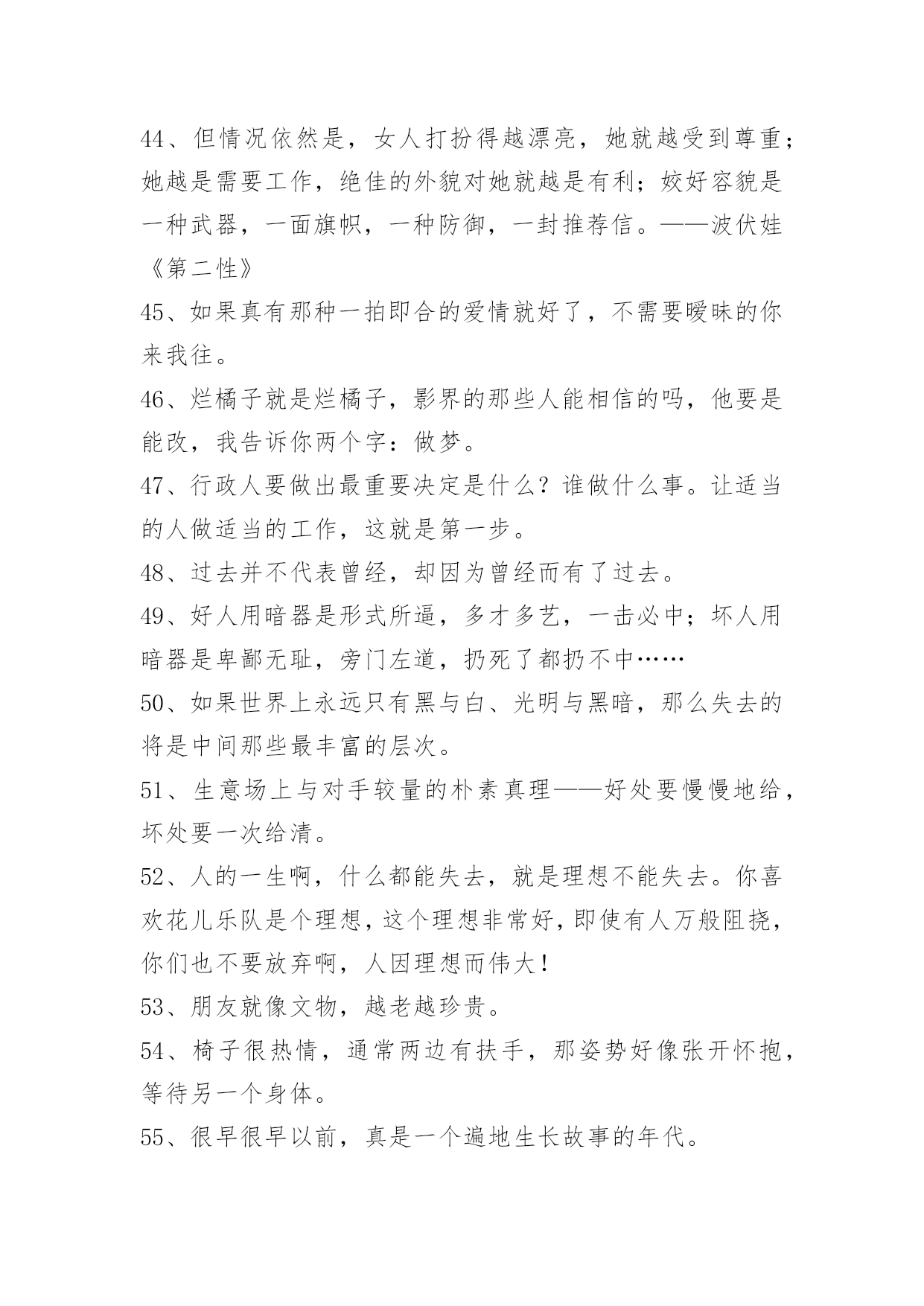 44、但情况依然是，女人打扮得越漂亮，她就越受到尊重；她越是需要工作，绝佳的外貌对她就越是有利；姣好容貌是一种武器，一面旗帜，一种防御，一封推荐信。——波伏娃《第二性》

45、如果真有那种一拍即合的爱情就好了，不需要暧昧的你来我往。

46、烂橘子就是烂橘子，影界的那些人能相信的吗，他要是能改，我告诉你两个字：做梦。

47、行政人要做出最重要决定是什么？谁做什么事。让适当的人做适当的工作，这就是第一步。

48、过去并不代表曾经，却因为曾经而有了过去。

49、好人用暗器是形式所逼，多才多艺，一击必中；坏人用暗器是卑鄙无耻，旁门左道，扔死了都扔不中……

50、如果世界上永远只有黑与白、光明与黑暗，那么失去的将是中间那些最丰富的层次。

51、生意场上与对手较量的朴素真理——好处要慢慢地给，坏处要一次给清。

52、人的一生啊，什么都能失去，就是理想不能失去。你喜欢花儿乐队是个理想，这个理想非常好，即使有人万般阻挠，你们也不要放弃啊，人因理想而伟大！

53、朋友就像文物，越老越珍贵。

54、椅子很热情，通常两边有扶手，那姿势好像张开怀抱，等待另一个身体。

55、很早很早以前，真是一个遍地生长故事的年代。